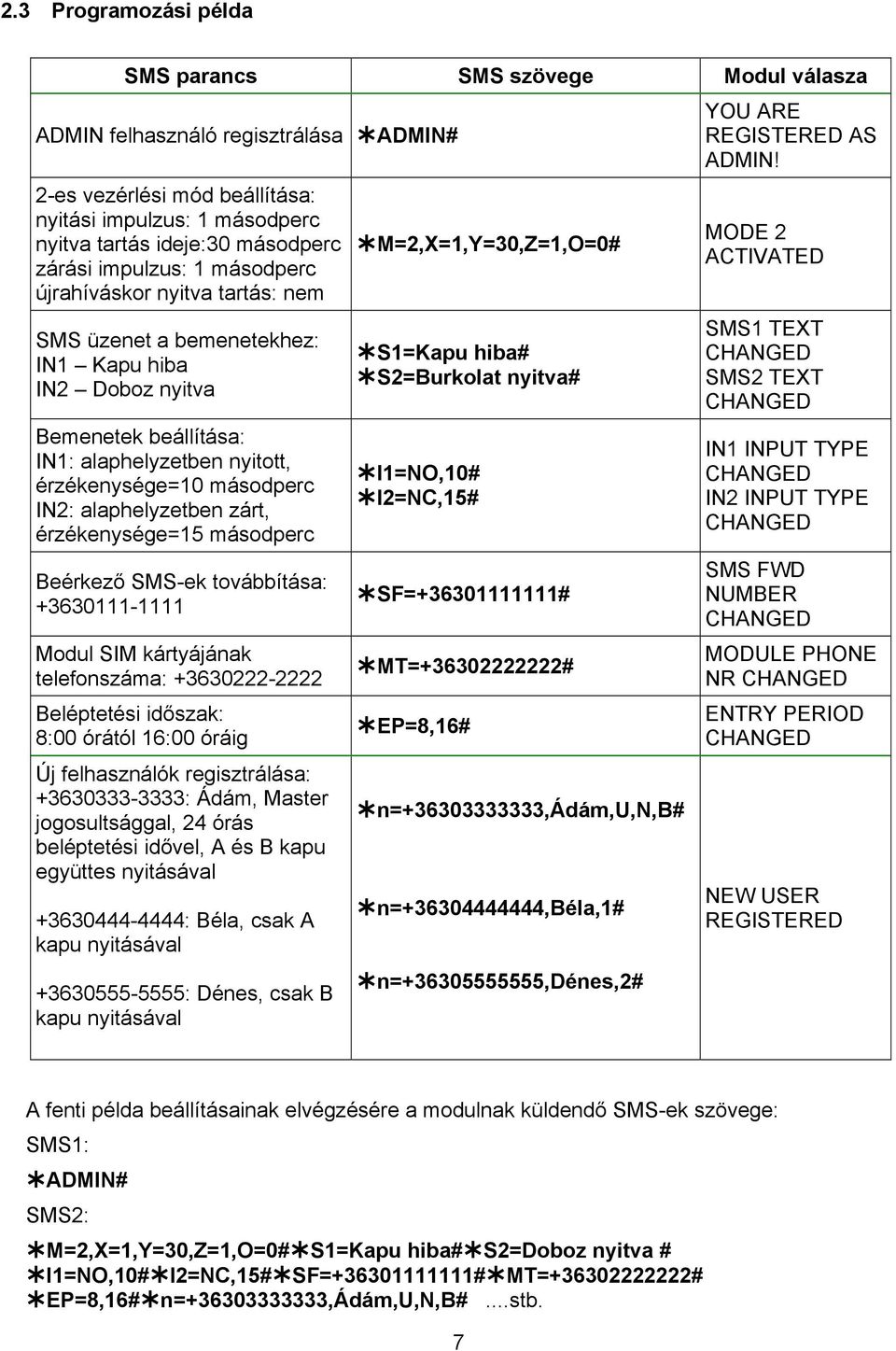 2.3 Programozási példa

| SMS parancs | SMS szövege | Modul válasza |
|---|---|---|
| ADMIN felhasználó regisztrálása | ∗ADMIN# | YOU ARE REGISTERED AS ADMIN! |
| 2-es vezérlési mód beállítása: nyitási impulzus: 1 másodperc nyitva tartás ideje:30 másodperc zárási impulzus: 1 másodperc újrahíváskor nyitva tartás: nem | ∗M=2,X=1,Y=30,Z=1,O=0# | MODE 2 ACTIVATED |
| SMS üzenet a bemenetekhez: IN1 – Kapu hiba IN2 – Doboz nyitva | ∗S1=Kapu hiba# ∗S2=Burkolat nyitva# | SMS1 TEXT CHANGED SMS2 TEXT CHANGED |
| Bemenetek beállítása: IN1: alaphelyzetben nyitott, érzékenysége=10 másodperc IN2: alaphelyzetben zárt, érzékenysége=15 másodperc | ∗I1=NO,10# ∗I2=NC,15# | IN1 INPUT TYPE CHANGED IN2 INPUT TYPE CHANGED |
| Beérkező SMS-ek továbbítása: +3630111-1111 | ∗SF=+36301111111# | SMS FWD NUMBER CHANGED |
| Modul SIM kártyájának telefonszáma: +3630222-2222 | ∗MT=+36302222222# | MODULE PHONE NR CHANGED |
| Beléptetési időszak: 8:00 órától 16:00 óráig | ∗EP=8,16# | ENTRY PERIOD CHANGED |
| Új felhasználók regisztrálása: +3630333-3333: Ádám, Master jogosultsággal, 24 órás beléptetési idővel, A és B kapu együttes nyitásával | ∗n=+36303333333,Ádám,U,N,B# | NEW USER REGISTERED |
| +3630444-4444: Béla, csak A kapu nyitásával | ∗n=+36304444444,Béla,1# | |
| +3630555-5555: Dénes, csak B kapu nyitásával | ∗n=+36305555555,Dénes,2# | |

A fenti példa beállításainak elvégzésére a modulnak küldendő SMS-ek szövege:

SMS1:

∗ADMIN#

SMS2:

∗M=2,X=1,Y=30,Z=1,O=0#∗S1=Kapu hiba#∗S2=Doboz nyitva # ∗I1=NO,10#∗I2=NC,15#∗SF=+36301111111#∗MT=+36302222222# ∗EP=8,16#∗n=+36303333333,Ádám,U,N,B# ....stb.

7